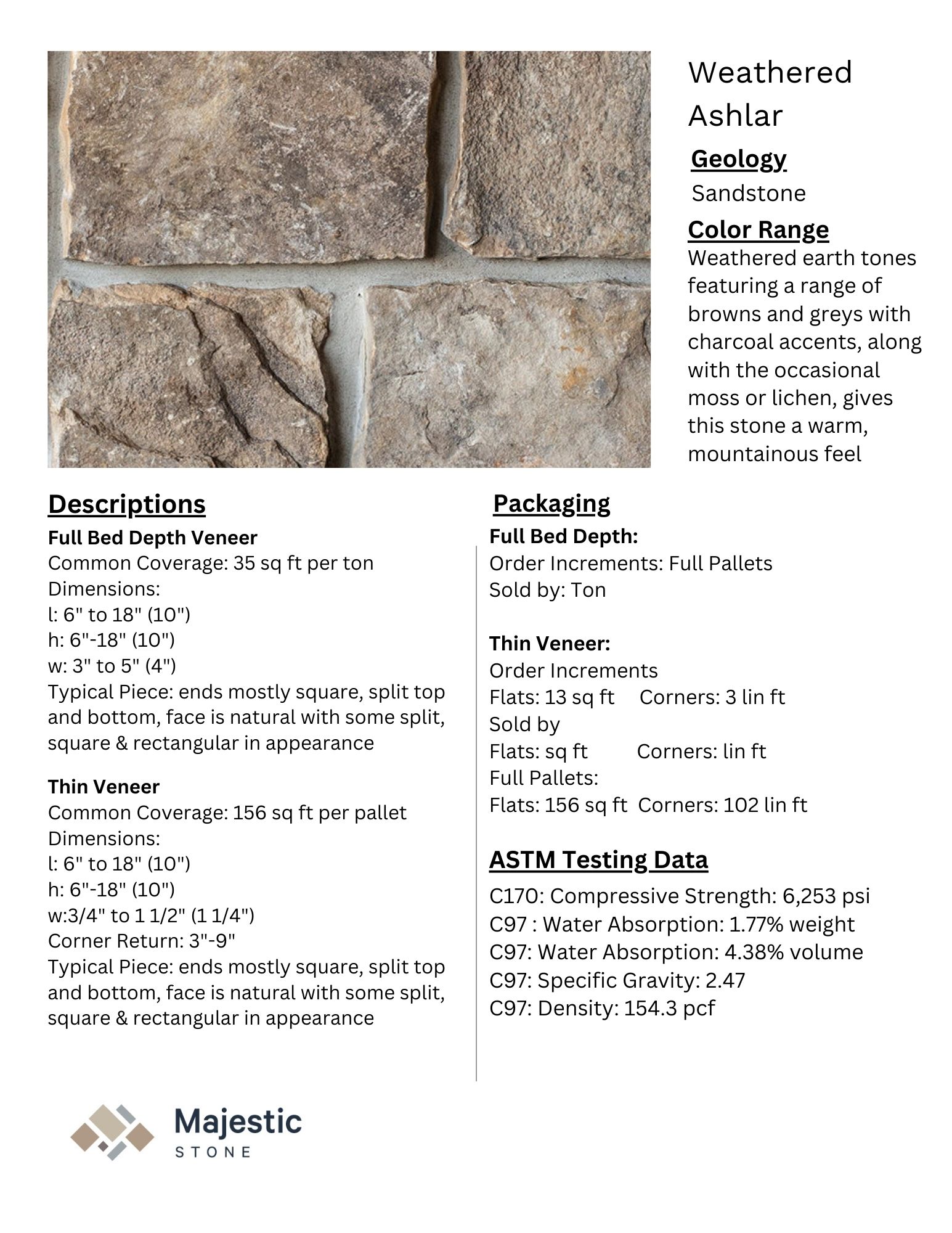 Weathered Ashlar

Geology

Sandstone

Color Range

Weathered earth tones featuring a range of browns and greys with charcoal accents, along with the occasional moss or lichen, gives this stone a warm, mountainous feel

Descriptions

Full Bed Depth Veneer
Common Coverage: 35 sq ft per ton
Dimensions:
l: 6" to 18" (10")
h: 6"-18" (10")
w: 3" to 5" (4")
Typical Piece: ends mostly square, split top and bottom, face is natural with some split, square & rectangular in appearance

Thin Veneer
Common Coverage: 156 sq ft per pallet
Dimensions:
l: 6" to 18" (10")
h: 6"-18" (10")
w:3/4" to 1 1/2" (1 1/4")
Corner Return: 3"-9"
Typical Piece: ends mostly square, split top and bottom, face is natural with some split, square & rectangular in appearance

Packaging

Full Bed Depth:
Order Increments: Full Pallets
Sold by: Ton

Thin Veneer:
Order Increments
Flats: 13 sq ft Corners: 3 lin ft
Sold by
Flats: sq ft Corners: lin ft
Full Pallets:
Flats: 156 sq ft Corners: 102 lin ft

ASTM Testing Data

C170: Compressive Strength: 6,253 psi
C97 : Water Absorption: 1.77% weight
C97: Water Absorption: 4.38% volume
C97: Specific Gravity: 2.47
C97: Density: 154.3 pcf

Majestic
STONE